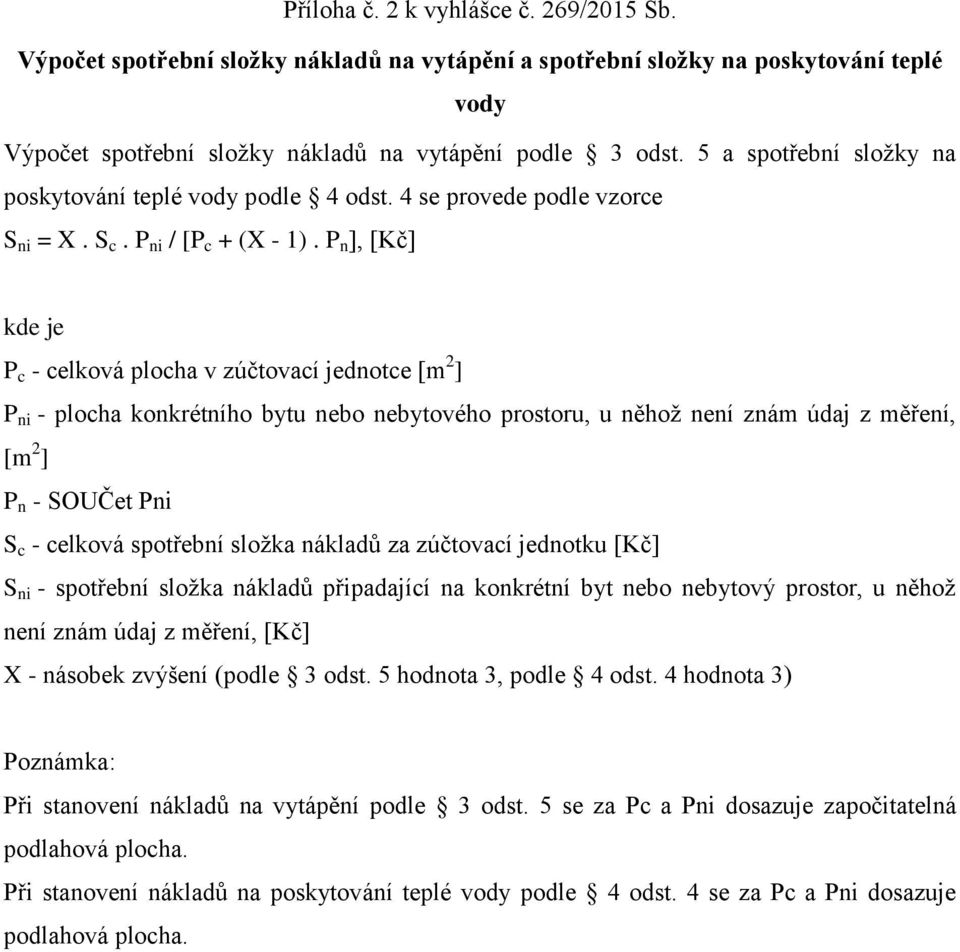 Příloha č. 2 k vyhlášce č. 269/2015 Sb.

Výpočet spotřební složky nákladů na vytápění a spotřební složky na poskytování teplé vody

Výpočet spotřební složky nákladů na vytápění podle § 3 odst. 5 a spotřební složky na poskytování teplé vody podle § 4 odst. 4 se provede podle vzorce

$S_{ni} = X . S_c . P_{ni} / [P_c + (X - 1) . P_n]$, [Kč]

kde je

$P_c$ - celková plocha v zúčtovací jednotce [$m^2$]

$P_{ni}$ - plocha konkrétního bytu nebo nebytového prostoru, u něhož není znám údaj z měření, [$m^2$]

$P_n$ - SOUČet Pni

$S_c$ - celková spotřební složka nákladů za zúčtovací jednotku [Kč]

$S_{ni}$ - spotřební složka nákladů připadající na konkrétní byt nebo nebytový prostor, u něhož není znám údaj z měření, [Kč]

X - násobek zvýšení (podle § 3 odst. 5 hodnota 3, podle § 4 odst. 4 hodnota 3)

Poznámka:

Při stanovení nákladů na vytápění podle § 3 odst. 5 se za Pc a Pni dosazuje započitatelná podlahová plocha.

Při stanovení nákladů na poskytování teplé vody podle § 4 odst. 4 se za Pc a Pni dosazuje podlahová plocha.